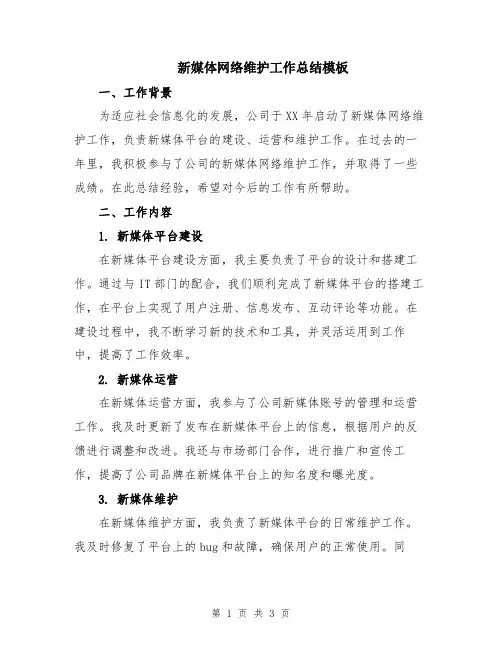 新媒体网络维护工作总结模板

一、工作背景

为适应社会信息化的发展，公司于XX年启动了新媒体网络维护工作，负责新媒体平台的建设、运营和维护工作。在过去的一年里，我积极参与了公司的新媒体网络维护工作，并取得了一些成绩。在此总结经验，希望对今后的工作有所帮助。

二、工作内容

1. 新媒体平台建设

在新媒体平台建设方面，我主要负责了平台的设计和搭建工作。通过与IT部门的配合，我们顺利完成了新媒体平台的搭建工作，在平台上实现了用户注册、信息发布、互动评论等功能。在建设过程中，我不断学习新的技术和工具，并灵活运用到工作中，提高了工作效率。

2. 新媒体运营

在新媒体运营方面，我参与了公司新媒体账号的管理和运营工作。我及时更新了发布在新媒体平台上的信息，根据用户的反馈进行调整和改进。我还与市场部门合作，进行推广和宣传工作，提高了公司品牌在新媒体平台上的知名度和曝光度。

3. 新媒体维护

在新媒体维护方面，我负责了新媒体平台的日常维护工作。我及时修复了平台上的bug和故障，确保用户的正常使用。同

第 1 页 共 3 页